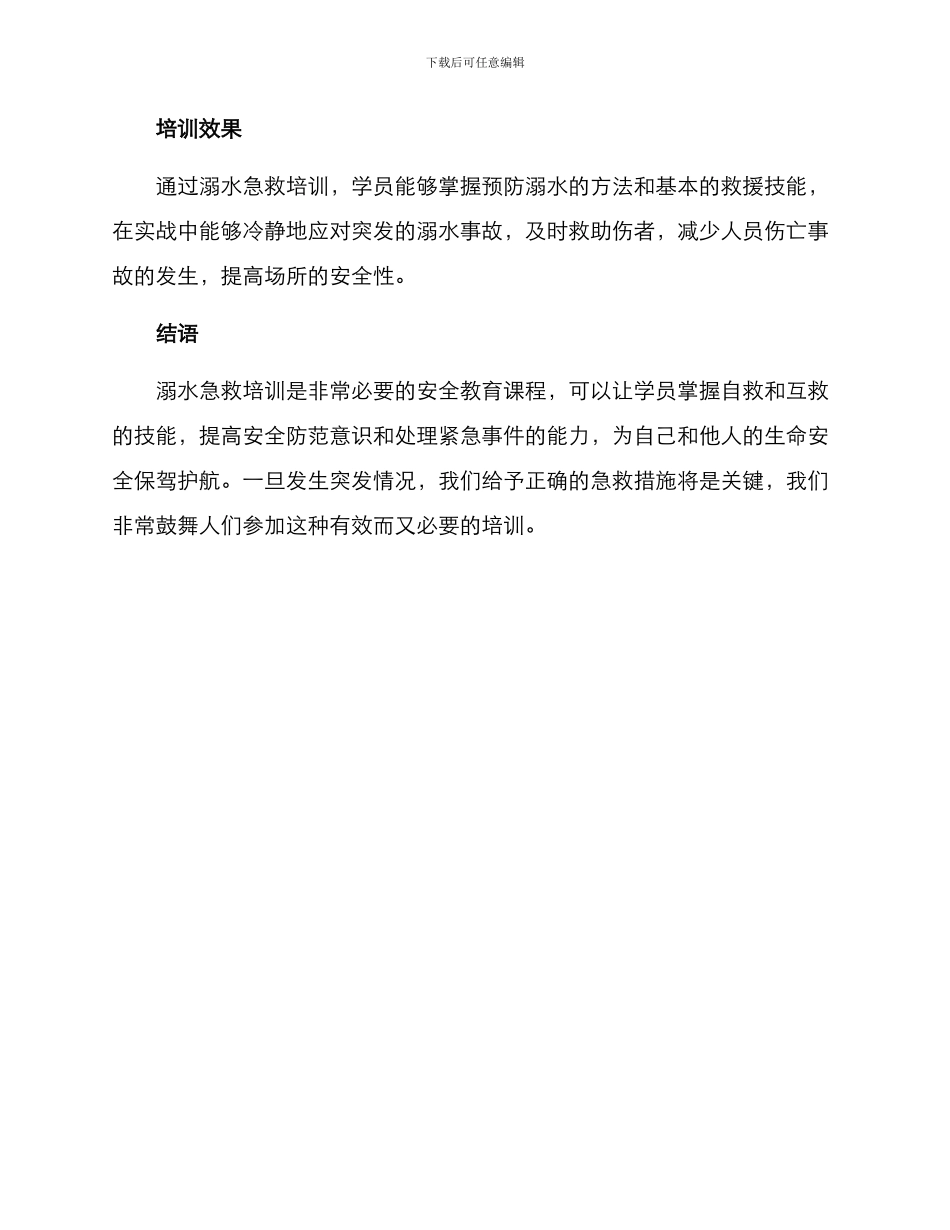 下载后可任意编辑

培训效果

通过溺水急救培训，学员能够掌握预防溺水的方法和基本的救援技能，在实战中能够冷静地应对突发的溺水事故，及时救助伤者，减少人员伤亡事故的发生，提高场所的安全性。

结语

溺水急救培训是非常必要的安全教育课程，可以让学员掌握自救和互救的技能，提高安全防范意识和处理紧急事件的能力，为自己和他人的生命安全保驾护航。一旦发生突发情况，我们给予正确的急救措施将是关键，我们非常鼓舞人们参加这种有效而又必要的培训。